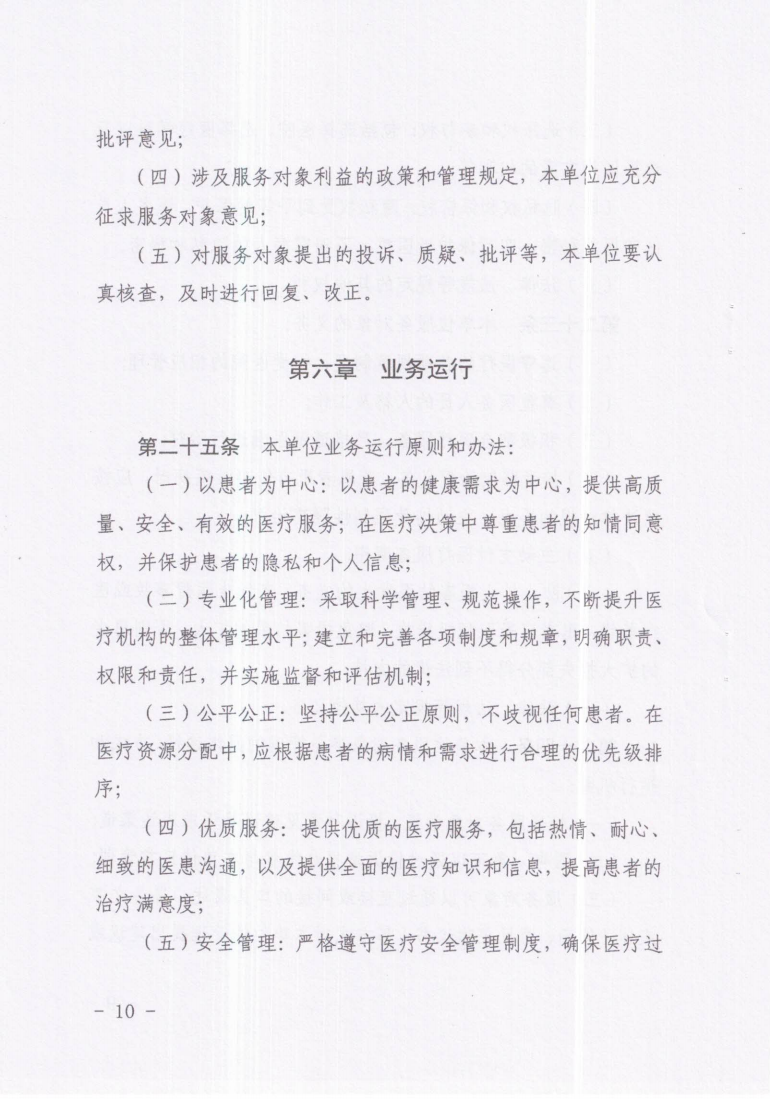 批评意见;

（四）涉及服务对象利益的政策和管理规定，本单位应充分征求服务对象意见;

（五）对服务对象提出的投诉、质疑、批评等，本单位要认真核查，及时进行回复、改正。

第六章　业务运行

第二十五条　本单位业务运行原则和办法:

（一）以患者为中心：以患者的健康需求为中心，提供高质量、安全、有效的医疗服务；在医疗决策中尊重患者的知情同意权，并保护患者的隐私和个人信息;

（二）专业化管理：采取科学管理、规范操作，不断提升医疗机构的整体管理水平；建立和完善各项制度和规章，明确职责、权限和责任，并实施监督和评估机制;

（三）公平公正：坚持公平公正原则，不歧视任何患者。在医疗资源分配中，应根据患者的病情和需求进行合理的优先级排序;

（四）优质服务：提供优质的医疗服务，包括热情、耐心、细致的医患沟通，以及提供全面的医疗知识和信息，提高患者的治疗满意度;

（五）安全管理：严格遵守医疗安全管理制度，确保医疗过

- 10 -